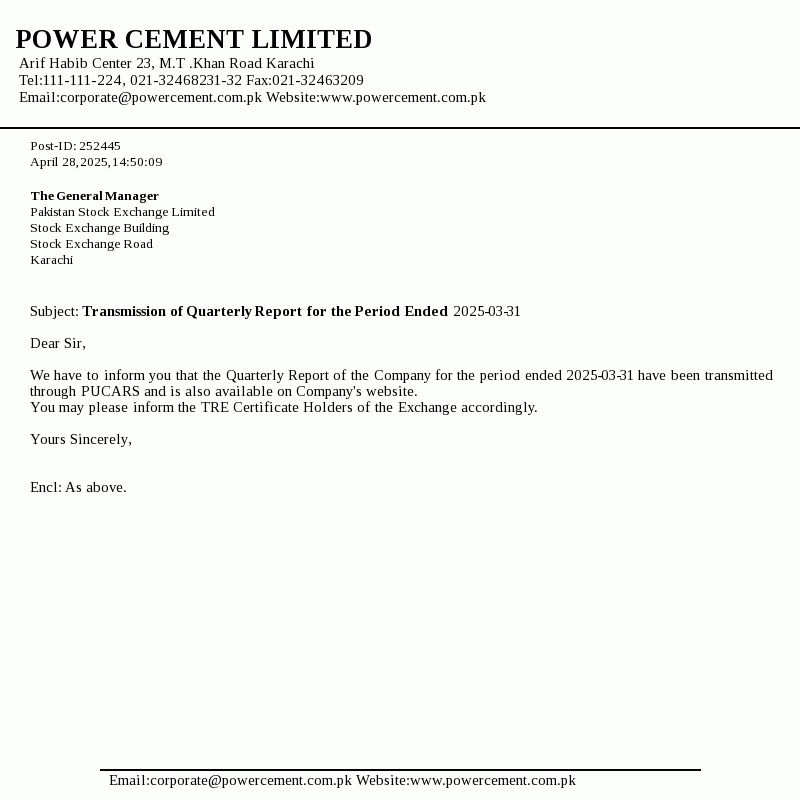 POWER CEMENT LIMITED
Arif Habib Center 23, M.T .Khan Road Karachi
Tel:111-111-224, 021-32468231-32 Fax:021-32463209
Email:corporate@powercement.com.pk Website:www.powercement.com.pk

Post-ID: 252445
April 28,2025,14:50:09

The General Manager
Pakistan Stock Exchange Limited
Stock Exchange Building
Stock Exchange Road
Karachi

Subject: Transmission of Quarterly Report for the Period Ended 2025-03-31

Dear Sir,

We have to inform you that the Quarterly Report of the Company for the period ended 2025-03-31 have been transmitted through PUCARS and is also available on Company's website.
You may please inform the TRE Certificate Holders of the Exchange accordingly.

Yours Sincerely,

Encl: As above.

Email:corporate@powercement.com.pk Website:www.powercement.com.pk